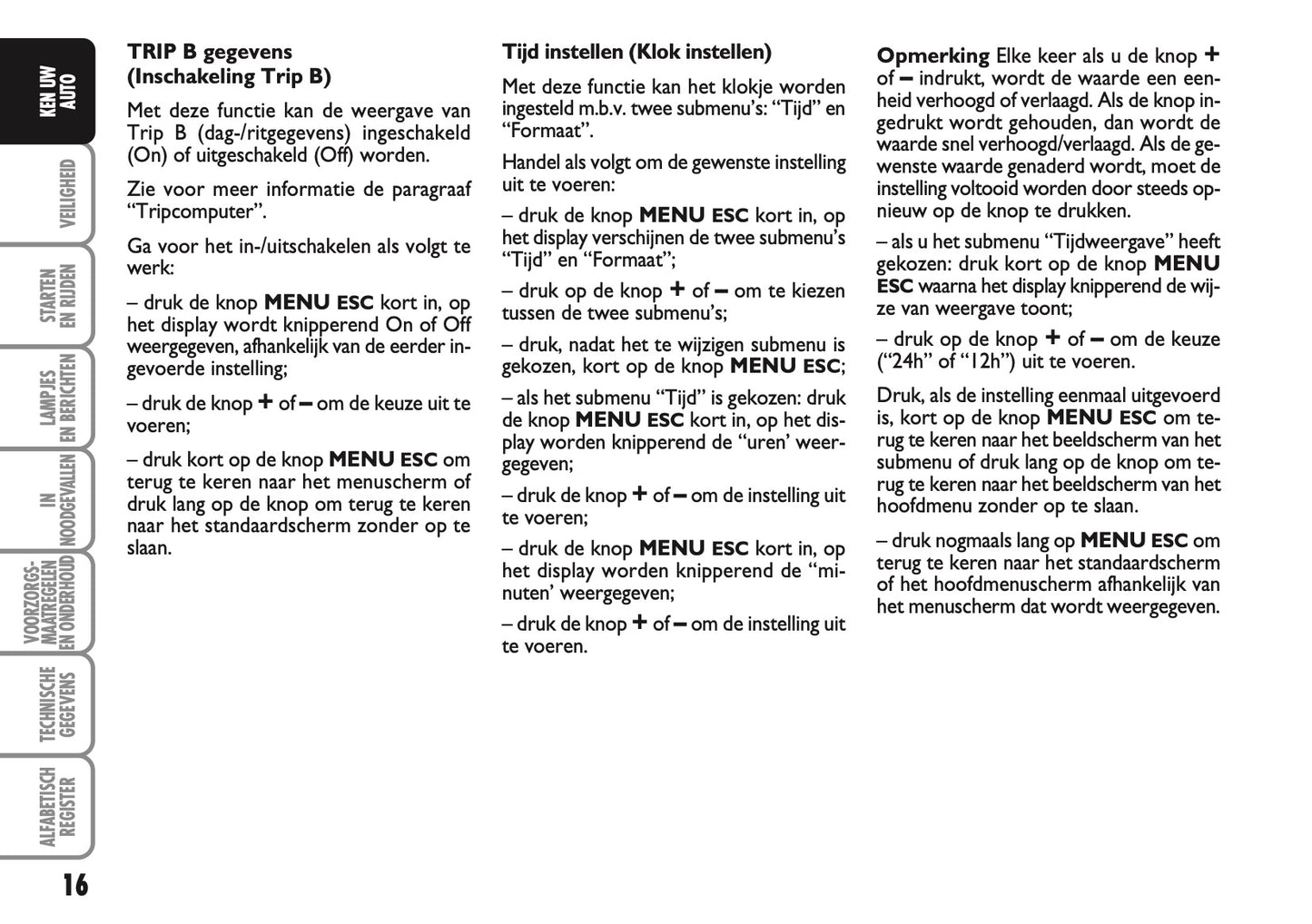 KEN UW AUTO

VEILIGHEID

STARTEN EN RIJDEN

LAMPJES EN BERICHTEN

IN NOODGEVALLEN

VOORZORGS-MAATREGELEN EN ONDERHOUD

TECHNISCHE GEGEVENS

ALFABETISCH REGISTER

16

TRIP B gegevens (Inschakeling Trip B)

Met deze functie kan de weergave van Trip B (dag-/ritgegevens) ingeschakeld (On) of uitgeschakeld (Off) worden.

Zie voor meer informatie de paragraaf “Tripcomputer”.

Ga voor het in-/uitschakelen als volgt te werk:

– druk de knop MENU ESC kort in, op het display wordt knipperend On of Off weergegeven, afhankelijk van de eerder ingevoerde instelling;

– druk de knop + of – om de keuze uit te voeren;

– druk kort op de knop MENU ESC om terug te keren naar het menuscherm of druk lang op de knop om terug te keren naar het standaardscherm zonder op te slaan.

Tijd instellen (Klok instellen)

Met deze functie kan het klokje worden ingesteld m.b.v. twee submenu’s: “Tijd” en “Formaat”.

Handel als volgt om de gewenste instelling uit te voeren:

– druk de knop MENU ESC kort in, op het display verschijnen de twee submenu’s “Tijd” en “Formaat”;

– druk op de knop + of – om te kiezen tussen de twee submenu’s;

– druk, nadat het te wijzigen submenu is gekozen, kort op de knop MENU ESC;

– als het submenu “Tijd” is gekozen: druk de knop MENU ESC kort in, op het display worden knipperend de “uren’ weergegeven;

– druk de knop + of – om de instelling uit te voeren;

– druk de knop MENU ESC kort in, op het display worden knipperend de “minuten’ weergegeven;

– druk de knop + of – om de instelling uit te voeren.

Opmerking Elke keer als u de knop + of – indrukt, wordt de waarde een eenheid verhoogd of verlaagd. Als de knop ingedrukt wordt gehouden, dan wordt de waarde snel verhoogd/verlaagd. Als de gewenste waarde genaderd wordt, moet de instelling voltooid worden door steeds opnieuw op de knop te drukken.

– als u het submenu “Tijdweergave” heeft gekozen: druk kort op de knop MENU ESC waarna het display knipperend de wijze van weergave toont;

– druk op de knop + of – om de keuze (“24h” of “12h”) uit te voeren.

Druk, als de instelling eenmaal uitgevoerd is, kort op de knop MENU ESC om terug te keren naar het beeldscherm van het submenu of druk lang op de knop om terug te keren naar het beeldscherm van het hoofdmenu zonder op te slaan.

– druk nogmaals lang op MENU ESC om terug te keren naar het standaardscherm of het hoofdmenuscherm afhankelijk van het menuscherm dat wordt weergegeven.